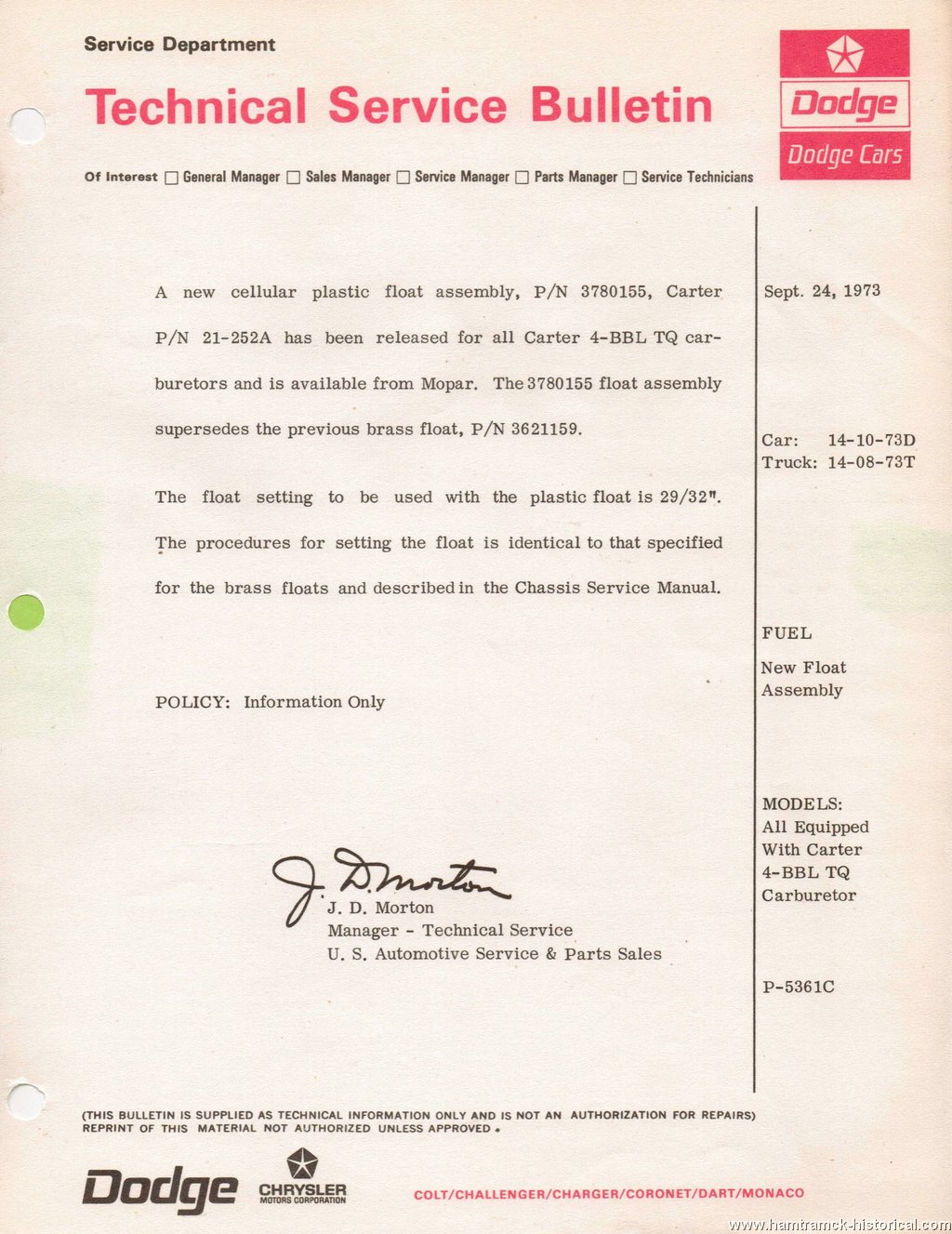 Service Department

Technical Service Bulletin

Dodge

Dodge Cars

Of Interest ☐ General Manager ☐ Sales Manager ☐ Service Manager ☐ Parts Manager ☐ Service Technicians

A new cellular plastic float assembly, P/N 3780155, Carter P/N 21-252A has been released for all Carter 4-BBL TQ carburetors and is available from Mopar. The 3780155 float assembly supersedes the previous brass float, P/N 3621159.

The float setting to be used with the plastic float is 29/32". The procedures for setting the float is identical to that specified for the brass floats and described in the Chassis Service Manual.

POLICY: Information Only

J. D. Morton

J. D. Morton
Manager - Technical Service
U. S. Automotive Service & Parts Sales

Sept. 24, 1973

Car: 14-10-73D
Truck: 14-08-73T

FUEL

New Float Assembly

MODELS:
All Equipped With Carter 4-BBL TQ Carburetor

P-5361C

(THIS BULLETIN IS SUPPLIED AS TECHNICAL INFORMATION ONLY AND IS NOT AN AUTHORIZATION FOR REPAIRS)
REPRINT OF THIS MATERIAL NOT AUTHORIZED UNLESS APPROVED.

Dodge

CHRYSLER
MOTORS CORPORATION

COLT/CHALLENGER/CHARGER/CORONET/DART/MONACO

www.hamtramck-historical.com